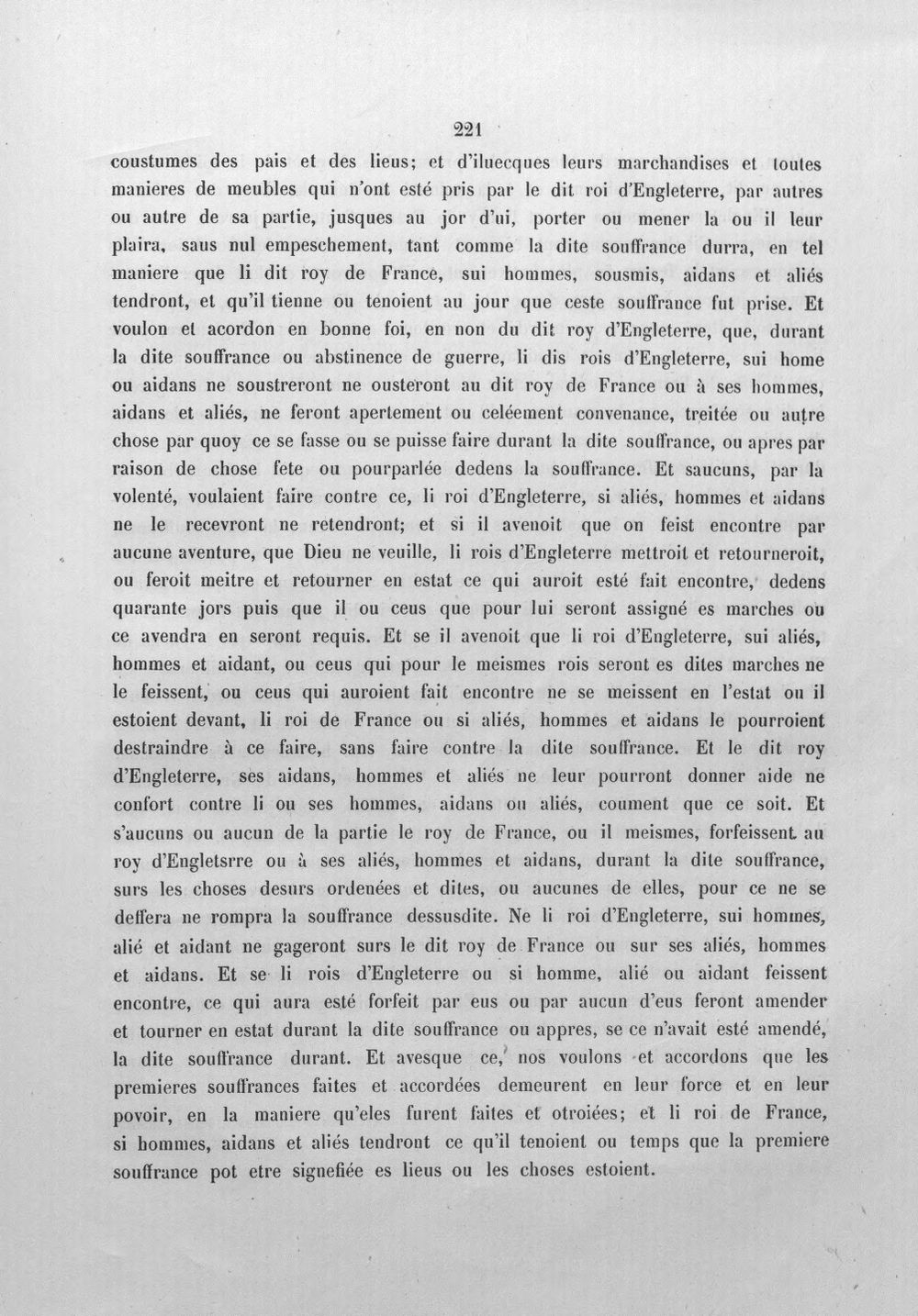 221

coustumes des pais et des lieus; et d'iluecques leurs marchandises et toutes manieres de meubles qui n'ont esté pris par le dit roi d'Engleterre, par autres ou autre de sa partie, jusques au jor d'ui, porter ou mener la ou il leur plaira, saus nul empeschement, tant comme la dite souffrance durra, en tel maniere que li dit roy de France, sui hommes, sousmis, aidans et aliés tendront, et qu'il tienne ou tenoient au jour que ceste souffrance fut prise. Et voulon et acordon en bonne foi, en non du dit roy d'Engleterre, que, durant la dite souffrance ou abstinence de guerre, li dis rois d'Engleterre, sui home ou aidans ne soustreront ne ousteront au dit roy de France ou à ses hommes, aidans et aliés, ne feront apertement ou celéement convenance, treitée ou autre chose par quoy ce se fasse ou se puisse faire durant la dite souffrance, ou apres par raison de chose fete ou pourparlée dedens la souffrance. Et saucuns, par la volenté, voulaient faire contre ce, li roi d'Engleterre, si aliés, hommes et aidans ne le recevront ne retendront; et si il avenoit que on feist encontre par aucune aventure, que Dieu ne veuille, li rois d'Engleterre mettroit et retourneroit, ou feroit meitre et retourner en estat ce qui auroit esté fait encontre, dedens quarante jors puis que il ou ceus que pour lui seront assigné es marches ou ce avendra en seront requis. Et se il avenoit que li roi d'Engleterre, sui aliés, hommes et aidant, ou ceus qui pour le meismes rois seront es dites marches ne le feissent, ou ceus qui auroient fait encontre ne se meissent en l'estat ou il estoient devant, li roi de France ou si aliés, hommes et aidans le pourroient destraindre à ce faire, sans faire contre la dite souffrance. Et le dit roy d'Engleterre, ses aidans, hommes et aliés ne leur pourront donner aide ne confort contre li ou ses hommes, aidans ou aliés, coument que ce soit. Et s'aucuns ou aucun de la partie le roy de France, ou il meismes, forfeissent au roy d'Engletsrre ou à ses aliés, hommes et aidans, durant la dite souffrance, surs les choses desurs ordenées et dites, ou aucunes de elles, pour ce ne se deffera ne rompra la souffrance dessusdite. Ne li roi d'Engleterre, sui hommes, alié et aidant ne gageront surs le dit roy de France ou sur ses aliés, hommes et aidans. Et se li rois d'Engleterre ou si homme, alié ou aidant feissent encontre, ce qui aura esté forfeit par eus ou par aucun d'eus feront amender et tourner en estat durant la dite souffrance ou appres, se ce n'avait esté amendé, la dite souffrance durant. Et avesque ce, nos voulons et accordons que les premieres souffrances faites et accordées demeurent en leur force et en leur povoir, en la maniere qu'eles furent faites et otroiées; et li roi de France, si hommes, aidans et aliés tendront ce qu'il tenoient ou temps que la premiere souffrance pot etre signefiée es lieus ou les choses estoient.